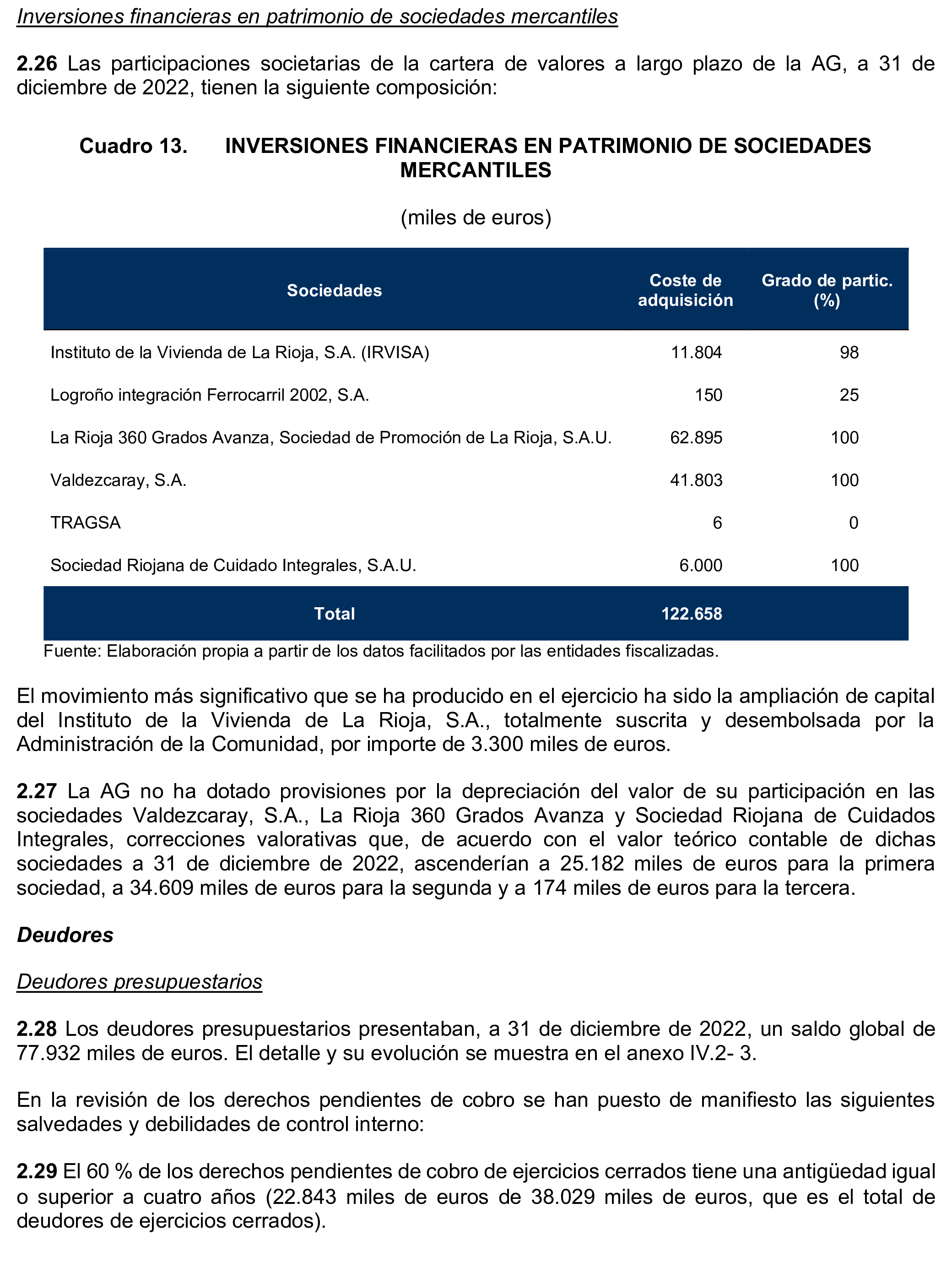 Inversiones financieras en patrimonio de sociedades mercantiles

2.26 Las participaciones societarias de la cartera de valores a largo plazo de la AG, a 31 de diciembre de 2022, tienen la siguiente composición:

Cuadro 13. INVERSIONES FINANCIERAS EN PATRIMONIO DE SOCIEDADES MERCANTILES

(miles de euros)

| Sociedades | Coste de adquisición | Grado de partic. (%) |
|---|---|---|
| Instituto de la Vivienda de La Rioja, S.A. (IRVISA) | 11.804 | 98 |
| Logroño integración Ferrocarril 2002, S.A. | 150 | 25 |
| La Rioja 360 Grados Avanza, Sociedad de Promoción de La Rioja, S.A.U. | 62.895 | 100 |
| Valdezcaray, S.A. | 41.803 | 100 |
| TRAGSA | 6 | 0 |
| Sociedad Riojana de Cuidado Integrales, S.A.U. | 6.000 | 100 |
| Total | 122.658 | |

Fuente: Elaboración propia a partir de los datos facilitados por las entidades fiscalizadas.

El movimiento más significativo que se ha producido en el ejercicio ha sido la ampliación de capital del Instituto de la Vivienda de La Rioja, S.A., totalmente suscrita y desembolsada por la Administración de la Comunidad, por importe de 3.300 miles de euros.

2.27 La AG no ha dotado provisiones por la depreciación del valor de su participación en las sociedades Valdezcaray, S.A., La Rioja 360 Grados Avanza y Sociedad Riojana de Cuidados Integrales, correcciones valorativas que, de acuerdo con el valor teórico contable de dichas sociedades a 31 de diciembre de 2022, ascenderían a 25.182 miles de euros para la primera sociedad, a 34.609 miles de euros para la segunda y a 174 miles de euros para la tercera.

Deudores

Deudores presupuestarios

2.28 Los deudores presupuestarios presentaban, a 31 de diciembre de 2022, un saldo global de 77.932 miles de euros. El detalle y su evolución se muestra en el anexo IV.2- 3.

En la revisión de los derechos pendientes de cobro se han puesto de manifiesto las siguientes salvedades y debilidades de control interno:

2.29 El 60 % de los derechos pendientes de cobro de ejercicios cerrados tiene una antigüedad igual o superior a cuatro años (22.843 miles de euros de 38.029 miles de euros, que es el total de deudores de ejercicios cerrados).